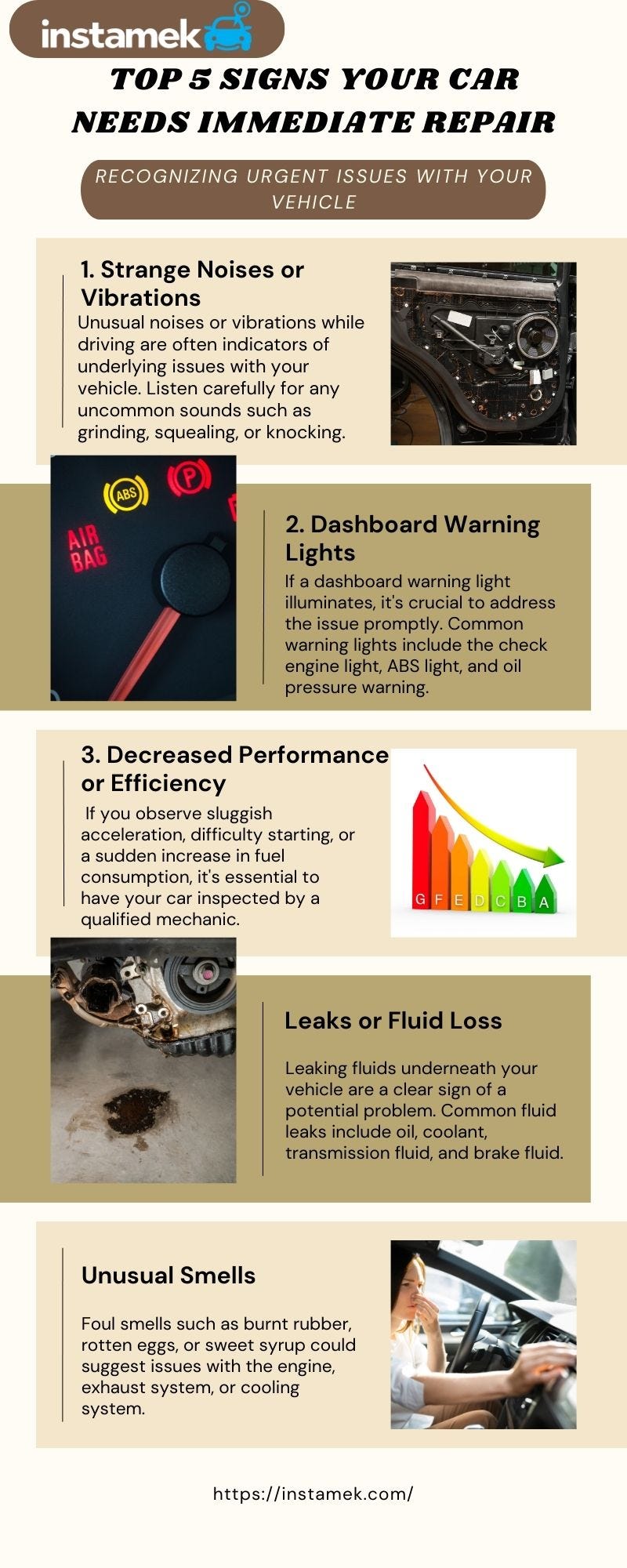 instamek

TOP 5 SIGNS YOUR CAR NEEDS IMMEDIATE REPAIR

RECOGNIZING URGENT ISSUES WITH YOUR VEHICLE

1. Strange Noises or Vibrations

Unusual noises or vibrations while driving are often indicators of underlying issues with your vehicle. Listen carefully for any uncommon sounds such as grinding, squealing, or knocking.

ABS

P

AIR BAG

2. Dashboard Warning Lights

If a dashboard warning light illuminates, it's crucial to address the issue promptly. Common warning lights include the check engine light, ABS light, and oil pressure warning.

3. Decreased Performance or Efficiency

If you observe sluggish acceleration, difficulty starting, or a sudden increase in fuel consumption, it's essential to have your car inspected by a qualified mechanic.

G F E D C B A

Leaks or Fluid Loss

Leaking fluids underneath your vehicle are a clear sign of a potential problem. Common fluid leaks include oil, coolant, transmission fluid, and brake fluid.

Unusual Smells

Foul smells such as burnt rubber, rotten eggs, or sweet syrup could suggest issues with the engine, exhaust system, or cooling system.

https://instamek.com/